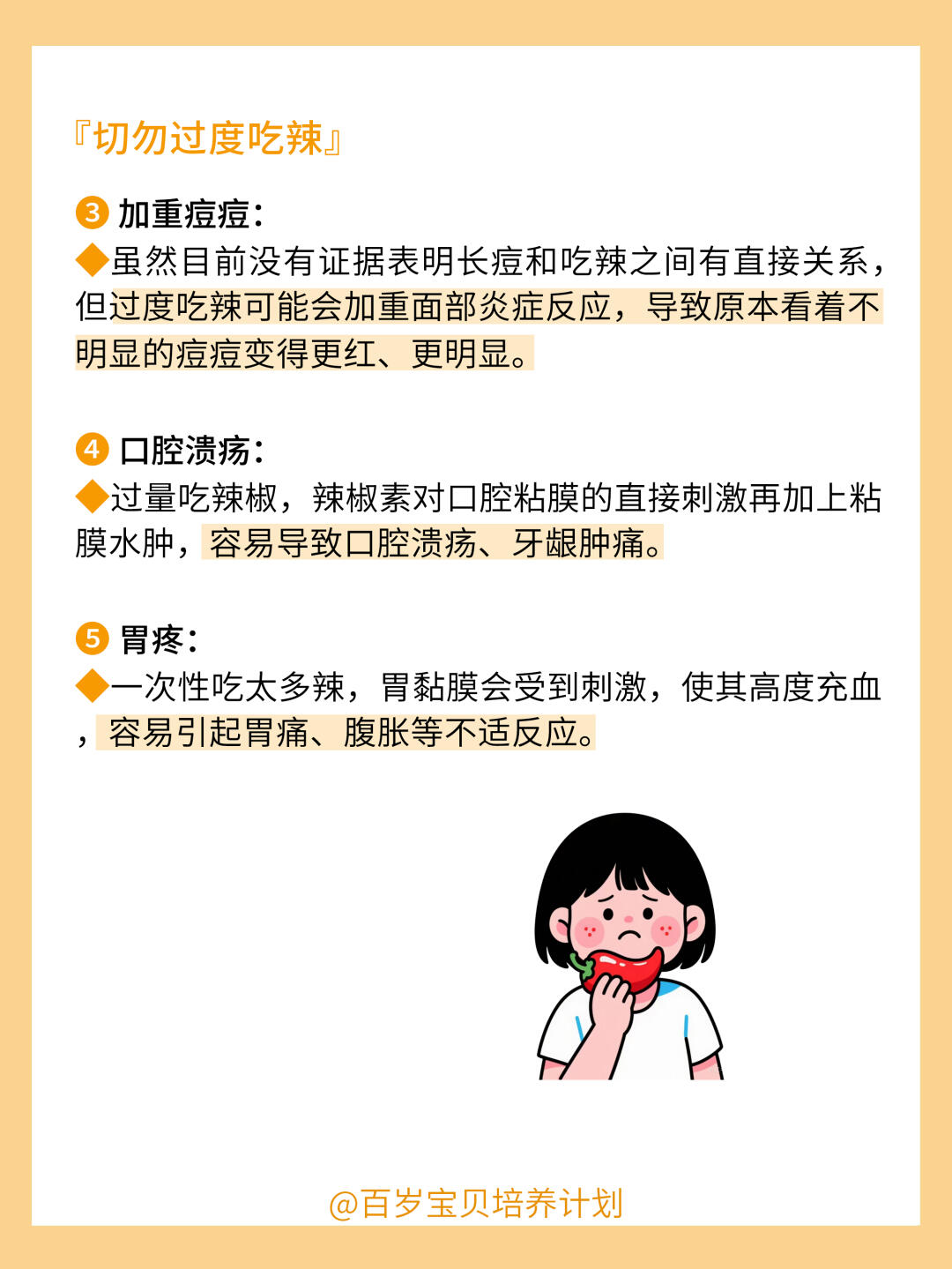 『切勿过度吃辣』

❸ 加重痘痘：
◆虽然目前没有证据表明长痘和吃辣之间有直接关系，但过度吃辣可能会加重面部炎症反应，导致原本看着不明显的痘痘变得更红、更明显。

❹ 口腔溃疡：
◆过量吃辣椒，辣椒素对口腔粘膜的直接刺激再加上粘膜水肿，容易导致口腔溃疡、牙龈肿痛。

❺ 胃疼：
◆一次性吃太多辣，胃黏膜会受到刺激，使其高度充血，容易引起胃痛、腹胀等不适反应。

@百岁宝贝培养计划